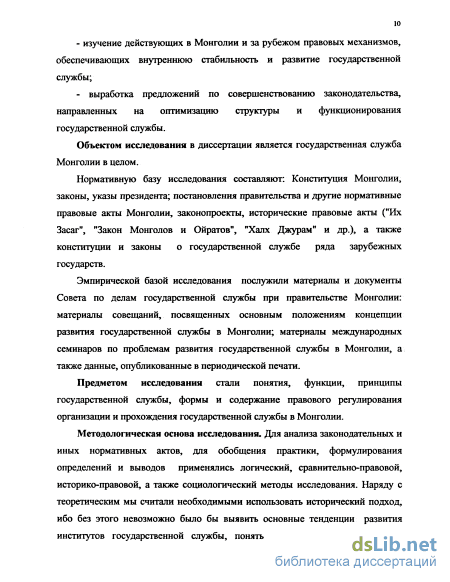 10

- изучение действующих в Монголии и за рубежом правовых механизмов, обеспечивающих внутреннюю стабильность и развитие государственной службы;

- выработка предложений по совершенствованию законодательства, направленных на оптимизацию структуры и функционирования государственной службы.

**Объектом исследования** в диссертации является государственная служба Монголии в целом.

Нормативную базу исследования составляют: Конституция Монголии, законы, указы президента; постановления правительства и другие нормативные правовые акты Монголии, законопроекты, исторические правовые акты ("Их Засаг", "Закон Монголов и Ойратов", "Халх Джурам" и др.), а также конституции и законы о государственной службе ряда зарубежных государств.

Эмпирической базой исследования послужили материалы и документы Совета по делам государственной службы при правительстве Монголии: материалы совещаний, посвященных основным положениям концепции развития государственной службы в Монголии; материалы международных семинаров по проблемам развития государственной службы в Монголии, а также данные, опубликованные в периодической печати.

**Предметом исследования** стали понятия, функции, принципы государственной службы, формы и содержание правового регулирования организации и прохождения государственной службы в Монголии.

**Методологическая основа исследования.** Для анализа законодательных и иных нормативных актов, для обобщения практики, формулирования определений и выводов применялись логический, сравнительно-правовой, историко-правовой, а также социологический методы исследования. Наряду с теоретическим мы считали необходимыми использовать исторический подход, ибо без этого невозможно было бы выявить основные тенденции развития институтов государственной службы, понять

dsLib.net
библиотека диссертаций